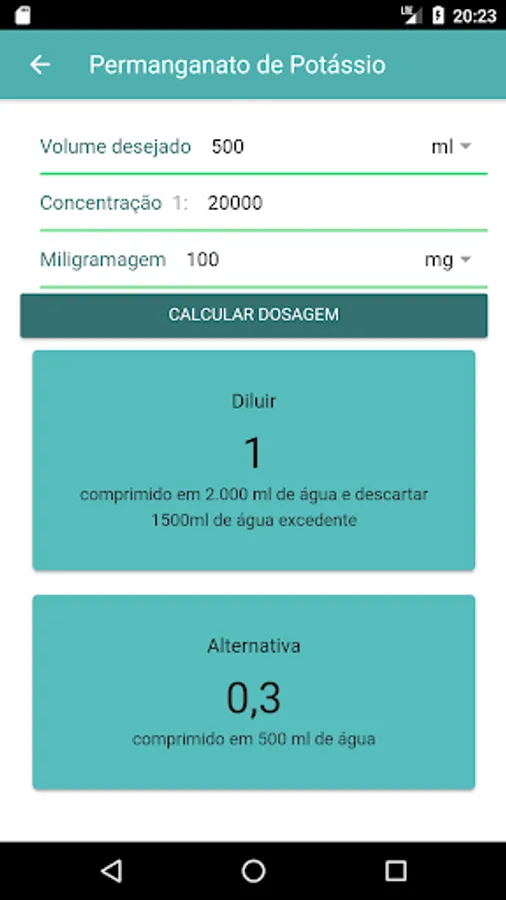 LTE 20:23

Permanganato de Potássio

Volume desejado 500 ml

Concentração 1: 20000

Miligramagem 100 mg

CALCULAR DOSAGEM

Diluir

1

comprimido em 2.000 ml de água e descartar 1500ml de água excedente

Alternativa

0,3

comprimido em 500 ml de água